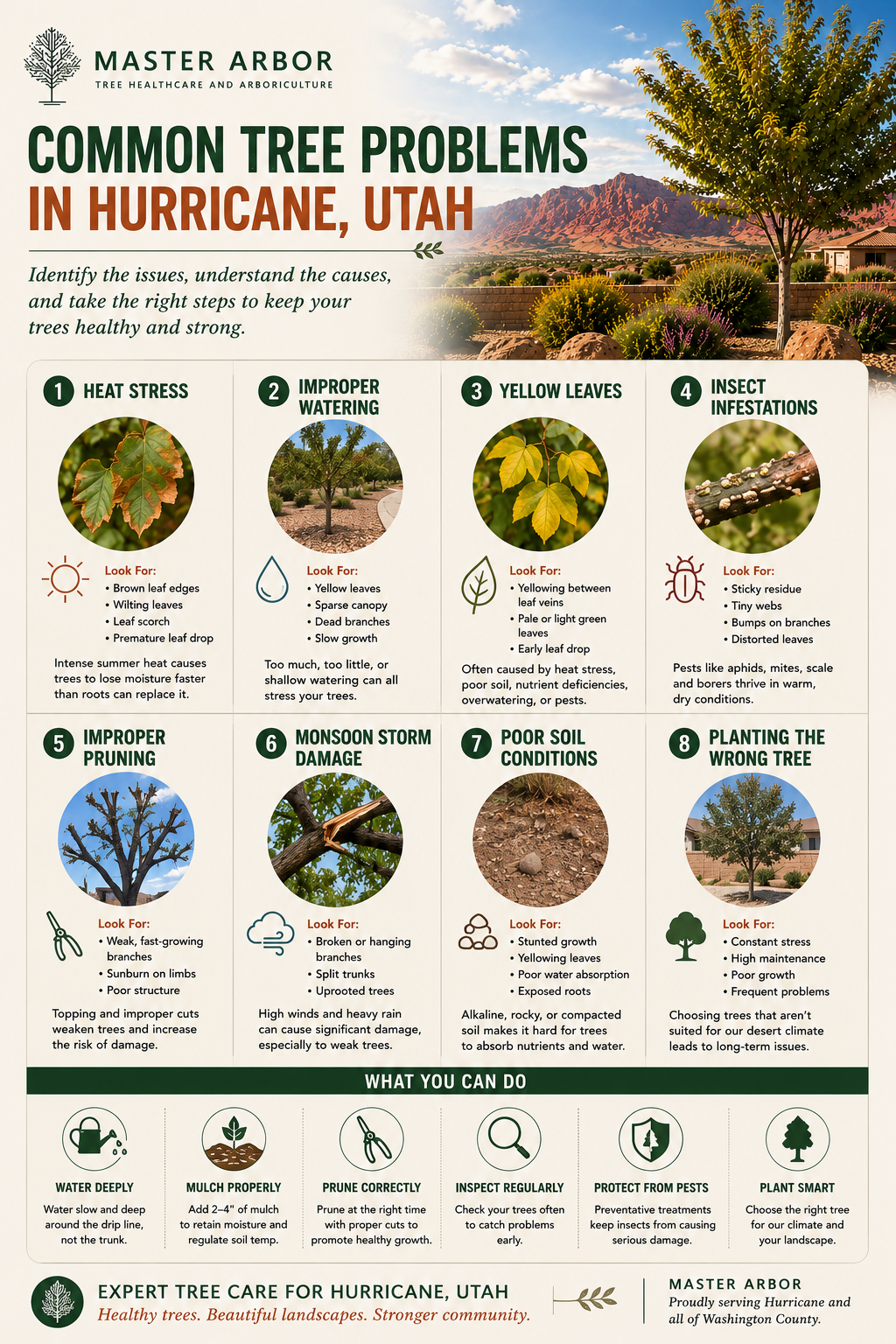 MASTER ARBOR
TREE HEALTHCARE AND ARBORICULTURE

COMMON TREE PROBLEMS IN HURRICANE, UTAH

Identify the issues, understand the causes, and take the right steps to keep your trees healthy and strong.

1 HEAT STRESS

Look For:
• Brown leaf edges
• Wilting leaves
• Leaf scorch
• Premature leaf drop

Intense summer heat causes trees to lose moisture faster than roots can replace it.

2 IMPROPER WATERING

Look For:
• Yellow leaves
• Sparse canopy
• Dead branches
• Slow growth

Too much, too little, or shallow watering can all stress your trees.

3 YELLOW LEAVES

Look For:
• Yellowing between leaf veins
• Pale or light green leaves
• Early leaf drop

Often caused by heat stress, poor soil, nutrient deficiencies, overwatering, or pests.

4 INSECT INFESTATIONS

Look For:
• Sticky residue
• Tiny webs
• Bumps on branches
• Distorted leaves

Pests like aphids, mites, scale and borers thrive in warm, dry conditions.

5 IMPROPER PRUNING

Look For:
• Weak, fast-growing branches
• Sunburn on limbs
• Poor structure

Topping and improper cuts weaken trees and increase the risk of damage.

6 MONSOON STORM DAMAGE

Look For:
• Broken or hanging branches
• Split trunks
• Uprooted trees

High winds and heavy rain can cause significant damage, especially to weak trees.

7 POOR SOIL CONDITIONS

Look For:
• Stunted growth
• Yellowing leaves
• Poor water absorption
• Exposed roots

Alkaline, rocky, or compacted soil makes it hard for trees to absorb nutrients and water.

8 PLANTING THE WRONG TREE

Look For:
• Constant stress
• High maintenance
• Poor growth
• Frequent problems

Choosing trees that aren't suited for our desert climate leads to long-term issues.

WHAT YOU CAN DO

WATER DEEPLY
Water slow and deep around the drip line, not the trunk.

MULCH PROPERLY
Add 2–4" of mulch to retain moisture and regulate soil temp.

PRUNE CORRECTLY
Prune at the right time with proper cuts to promote healthy growth.

INSPECT REGULARLY
Check your trees often to catch problems early.

PROTECT FROM PESTS
Preventative treatments keep insects from causing serious damage.

PLANT SMART
Choose the right tree for our climate and your landscape.

EXPERT TREE CARE FOR HURRICANE, UTAH
Healthy trees. Beautiful landscapes. Stronger community.

MASTER ARBOR
Proudly serving Hurricane and all of Washington County.